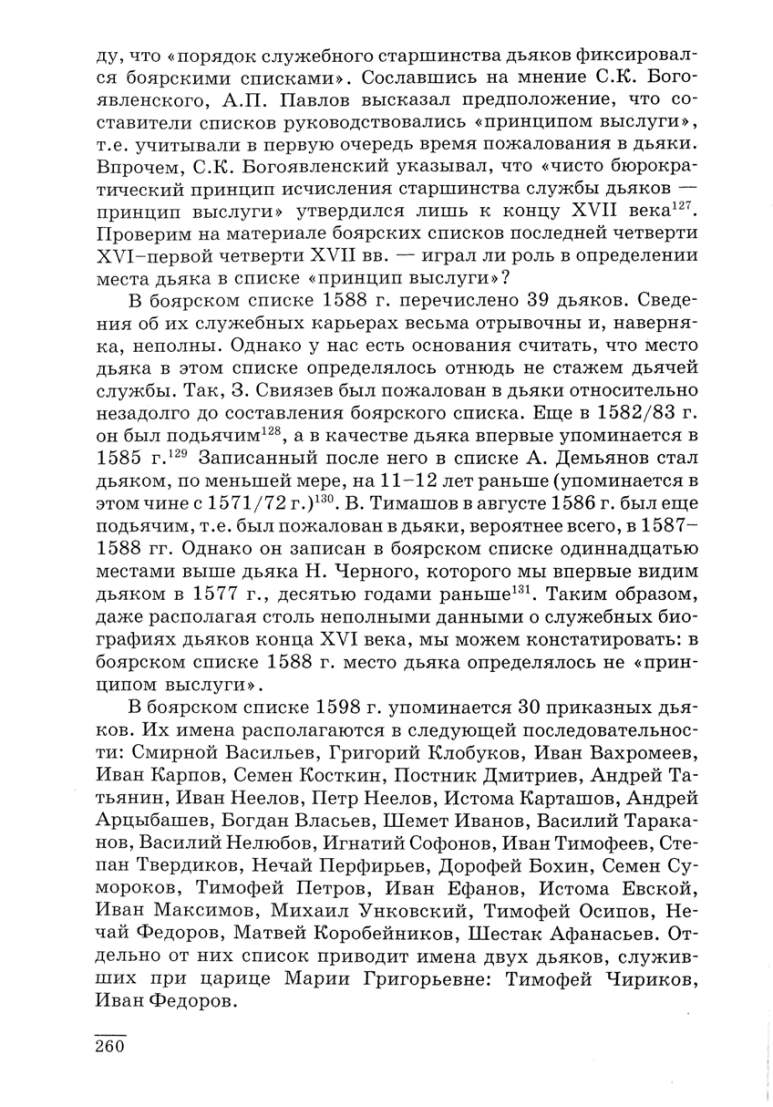 ду, что «порядок служебного старшинства дьяков фиксировался боярскими списками». Сославшись на мнение С.К. Богоявленского, А.П. Павлов высказал предположение, что составители списков руководствовались «принципом выслуги», т.е. учитывали в первую очередь время пожалования в дьяки. Впрочем, С.К. Богоявленский указывал, что «чисто бюрократический принцип исчисления старшинства службы дьяков — принцип выслуги» утвердился лишь к концу XVII века$^{127}$. Проверим на материале боярских списков последней четверти XVI–первой четверти XVII вв. — играл ли роль в определении места дьяка в списке «принцип выслуги»?

В боярском списке 1588 г. перечислено 39 дьяков. Сведения об их служебных карьерах весьма отрывочны и, наверняка, неполны. Однако у нас есть основания считать, что место дьяка в этом списке определялось отнюдь не стажем дьячей службы. Так, З. Свиязев был пожалован в дьяки относительно незадолго до составления боярского списка. Еще в 1582/83 г. он был подьячим$^{128}$, а в качестве дьяка впервые упоминается в 1585 г.$^{129}$ Записанный после него в списке А. Демьянов стал дьяком, по меньшей мере, на 11–12 лет раньше (упоминается в этом чине с 1571/72 г.)$^{130}$. В. Тимашов в августе 1586 г. был еще подьячим, т.е. был пожалован в дьяки, вероятнее всего, в 1587–1588 гг. Однако он записан в боярском списке одиннадцатью местами выше дьяка Н. Черного, которого мы впервые видим дьяком в 1577 г., десятью годами раньше$^{131}$. Таким образом, даже располагая столь неполными данными о служебных биографиях дьяков конца XVI века, мы можем констатировать: в боярском списке 1588 г. место дьяка определялось не «принципом выслуги».

В боярском списке 1598 г. упоминается 30 приказных дьяков. Их имена располагаются в следующей последовательности: Смирной Васильев, Григорий Клобуков, Иван Вахромеев, Иван Карпов, Семен Косткин, Постник Дмитриев, Андрей Татьянин, Иван Неелов, Петр Неелов, Истома Карташов, Андрей Арцыбашев, Богдан Власьев, Шемет Иванов, Василий Тараканов, Василий Нелюбов, Игнатий Софонов, Иван Тимофеев, Степан Твердиков, Нечай Перфирьев, Дорофей Бохин, Семен Сумороков, Тимофей Петров, Иван Ефанов, Истома Евской, Иван Максимов, Михаил Унковский, Тимофей Осипов, Нечай Федоров, Матвей Коробейников, Шестак Афанасьев. Отдельно от них список приводит имена двух дьяков, служивших при царице Марии Григорьевне: Тимофей Чириков, Иван Федоров.

260